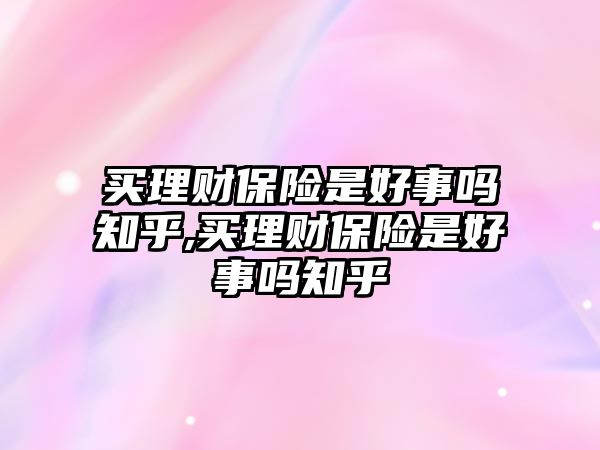 买理财保险是好事吗知乎,买理财保险是好事吗知乎